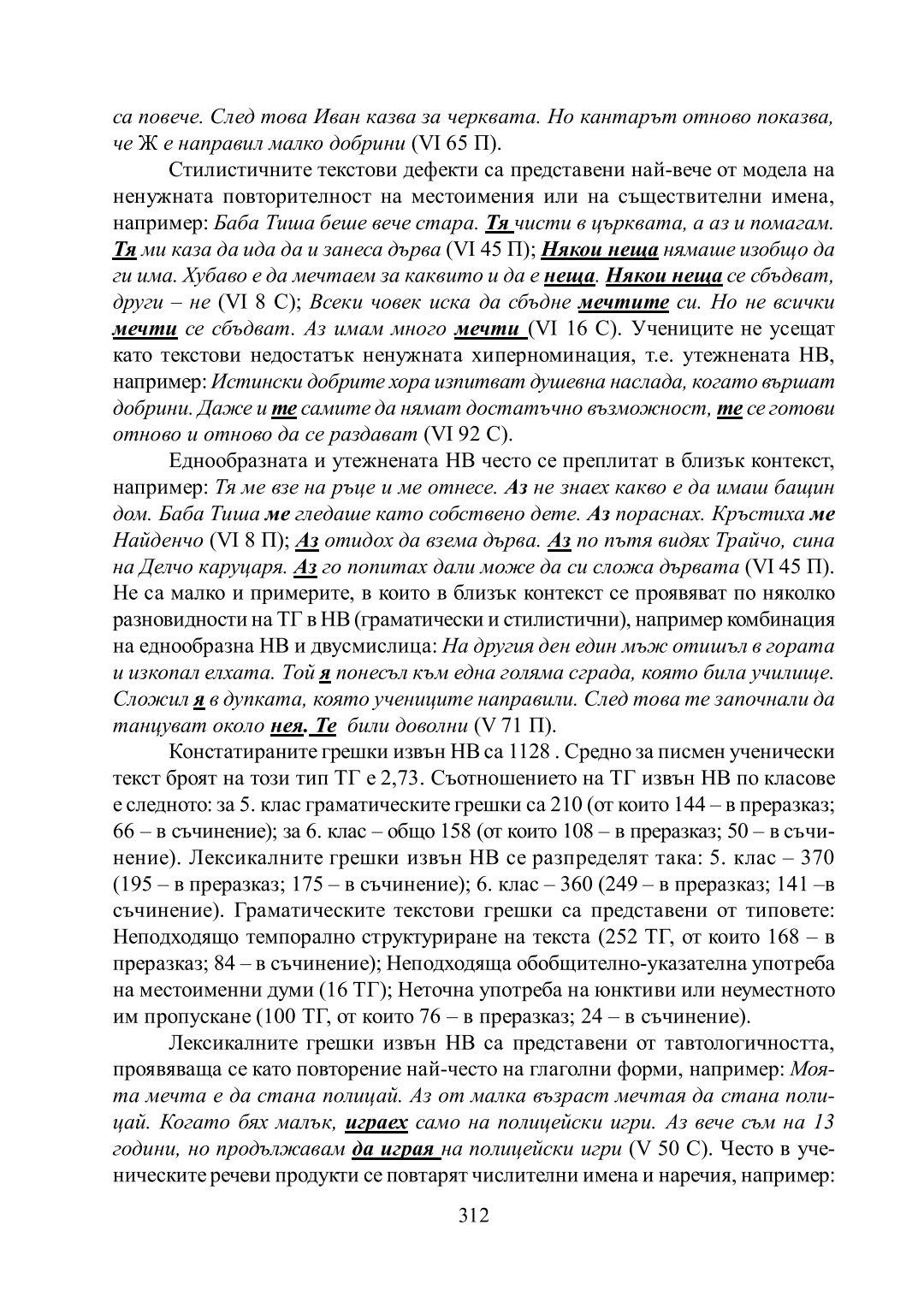 са повече. След това Иван казва за черквата. Но кантарът отново показва, че Ж е направил малко добрини (VI 65 П).

Стилистичните текстови дефекти са представени най-вече от модела на ненужната повторителност на местоимения или на съществителни имена, например: Баба Тиша беше вече стара. Тя чисти в църквата, а аз и помагам. Тя ми каза да ида да и занеса дърва (VI 45 П); Някои неща нямаше изобщо да ги има. Хубаво е да мечтаем за каквито и да е неща. Някои неща се сбъдват, други – не (VI 8 С); Всеки човек иска да сбъдне мечтите си. Но не всички мечти се сбъдват. Аз имам много мечти (VI 16 С). Учениците не усещат като текстови недостатък ненужната хиперноминация, т.е. утежнената НВ, например: Истински добрите хора изпитват душевна наслада, когато вършат добрини. Даже и те самите да нямат достатъчно възможност, те се готови отново и отново да се раздават (VI 92 С).

Еднообразната и утежнената НВ често се преплитат в близък контекст, например: Тя ме взе на ръце и ме отнесе. Аз не знаех какво е да имаш бащин дом. Баба Тиша ме гледаше като собствено дете. Аз пораснах. Кръстиха ме Найденчо (VI 8 П); Аз отидох да взема дърва. Аз по пътя видях Трайчо, сина на Делчо каруцаря. Аз го попитах дали може да си сложа дървата (VI 45 П). Не са малко и примерите, в които в близък контекст се проявяват по няколко разновидности на ТГ в НВ (граматически и стилистични), например комбинация на еднообразна НВ и двусмислица: На другия ден един мъж отишъл в гората и изкопал елхата. Той я понесъл към една голяма сграда, която била училище. Сложил я в дупката, която учениците направили. След това те започнали да танцуват около нея. Те били доволни (V 71 П).

Констатираните грешки извън НВ са 1128 . Средно за писмен ученически текст броят на този тип ТГ е 2,73. Съотношението на ТГ извън НВ по класове е следното: за 5. клас граматическите грешки са 210 (от които 144 – в преразказ; 66 – в съчинение); за 6. клас – общо 158 (от които 108 – в преразказ; 50 – в съчинение). Лексикалните грешки извън НВ се разпределят така: 5. клас – 370 (195 – в преразказ; 175 – в съчинение); 6. клас – 360 (249 – в преразказ; 141 –в съчинение). Граматическите текстови грешки са представени от типовете: Неподходящо темпорално структуриране на текста (252 ТГ, от които 168 – в преразказ; 84 – в съчинение); Неподходяща обобщително-указателна употреба на местоименни думи (16 ТГ); Неточна употреба на юнктиви или неуместното им пропускане (100 ТГ, от които 76 – в преразказ; 24 – в съчинение).

Лексикалните грешки извън НВ са представени от тавтологичността, проявяваща се като повторение най-често на глаголни форми, например: Моята мечта е да стана полицай. Аз от малка възраст мечтая да стана полицай. Когато бях малък, играех само на полицейски игри. Аз вече съм на 13 години, но продължавам да играя на полицейски игри (V 50 С). Често в ученическите речеви продукти се повтарят числителни имена и наречия, например:

312